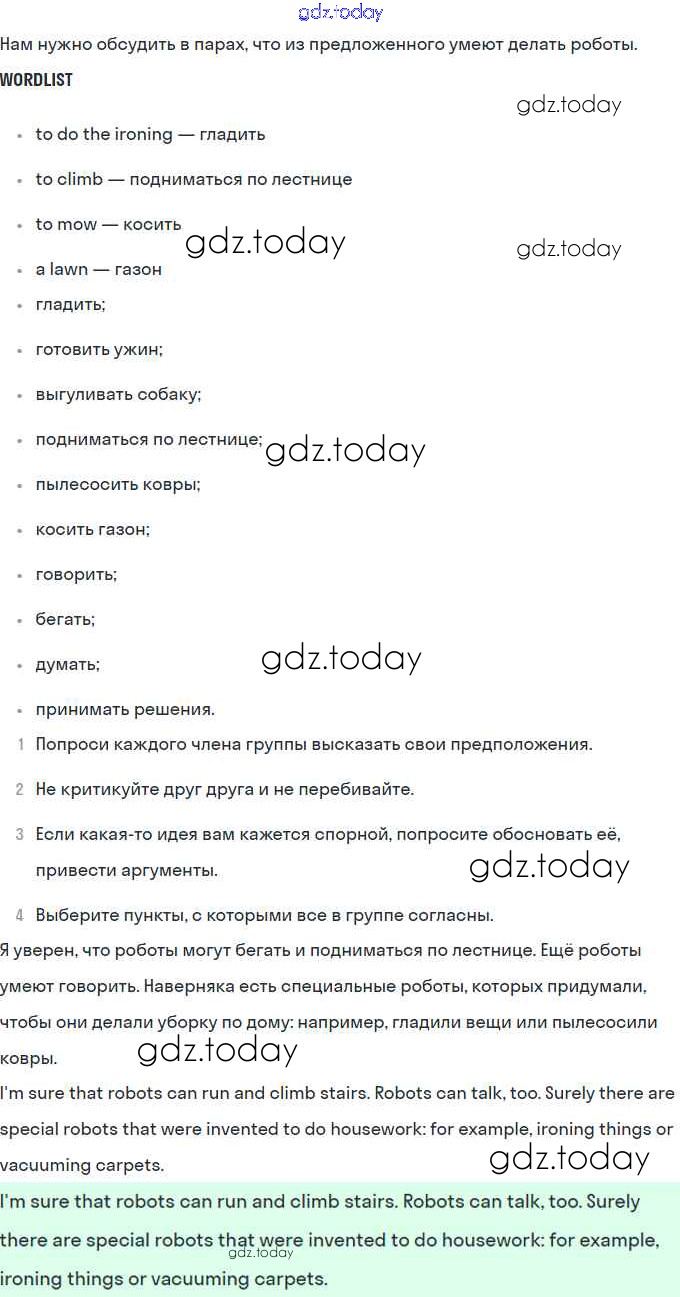 gdz.today

Нам нужно обсудить в парах, что из предложенного умеют делать роботы.

WORDLIST

gdz.today

- to do the ironing — гладить
- to climb — подниматься по лестнице
- to mow — косить

gdz.today

gdz.today

- a lawn — газон
- гладить;
- готовить ужин;
- выгуливать собаку;
- подниматься по лестнице;

gdz.today

- пылесосить ковры;
- косить газон;
- говорить;
- бегать;
- думать;

gdz.today

- принимать решения.

1 Попроси каждого члена группы высказать свои предположения.

2 Не критикуйте друг друга и не перебивайте.

3 Если какая-то идея вам кажется спорной, попросите обосновать её, привести аргументы.

gdz.today

4 Выберите пункты, с которыми все в группе согласны.

Я уверен, что роботы могут бегать и подниматься по лестнице. Ещё роботы умеют говорить. Наверняка есть специальные роботы, которых придумали, чтобы они делали уборку по дому: например, гладили вещи или пылесосили ковры.

gdz.today

I'm sure that robots can run and climb stairs. Robots can talk, too. Surely there are special robots that were invented to do housework: for example, ironing things or vacuuming carpets.

gdz.today

I'm sure that robots can run and climb stairs. Robots can talk, too. Surely there are special robots that were invented to do housework: for example, ironing things or vacuuming carpets.

gdz.today